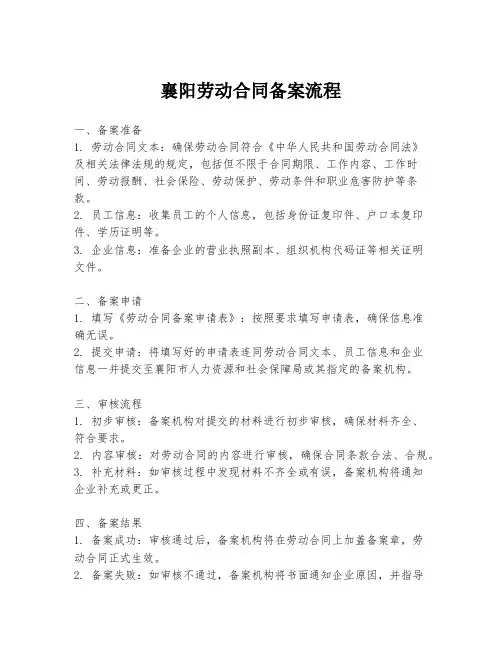 襄阳劳动合同备案流程

一、备案准备
1. 劳动合同文本：确保劳动合同符合《中华人民共和国劳动合同法》及相关法律法规的规定，包括但不限于合同期限、工作内容、工作时间、劳动报酬、社会保险、劳动保护、劳动条件和职业危害防护等条款。
2. 员工信息：收集员工的个人信息，包括身份证复印件、户口本复印件、学历证明等。
3. 企业信息：准备企业的营业执照副本、组织机构代码证等相关证明文件。

二、备案申请
1. 填写《劳动合同备案申请表》：按照要求填写申请表，确保信息准确无误。
2. 提交申请：将填写好的申请表连同劳动合同文本、员工信息和企业信息一并提交至襄阳市人力资源和社会保障局或其指定的备案机构。

三、审核流程
1. 初步审核：备案机构对提交的材料进行初步审核，确保材料齐全、符合要求。
2. 内容审核：对劳动合同的内容进行审核，确保合同条款合法、合规。
3. 补充材料：如审核过程中发现材料不齐全或有误，备案机构将通知企业补充或更正。

四、备案结果
1. 备案成功：审核通过后，备案机构将在劳动合同上加盖备案章，劳动合同正式生效。
2. 备案失败：如审核不通过，备案机构将书面通知企业原因，并指导